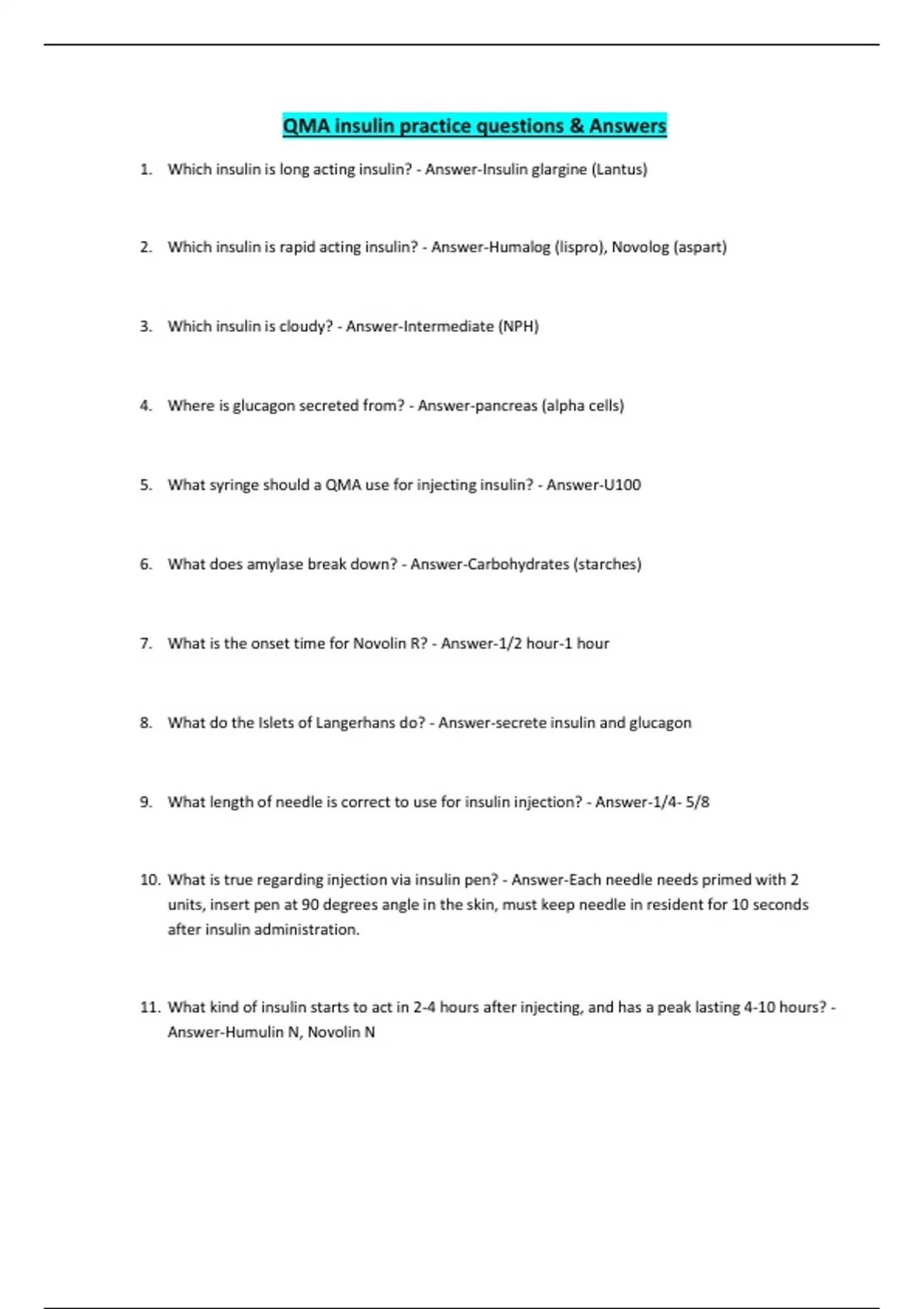 QMA insulin practice questions & Answers

1. Which insulin is long acting insulin? - Answer-Insulin glargine (Lantus)

2. Which insulin is rapid acting insulin? - Answer-Humalog (lispro), Novolog (aspart)

3. Which insulin is cloudy? - Answer-Intermediate (NPH)

4. Where is glucagon secreted from? - Answer-pancreas (alpha cells)

5. What syringe should a QMA use for injecting insulin? - Answer-U100

6. What does amylase break down? - Answer-Carbohydrates (starches)

7. What is the onset time for Novolin R? - Answer-1/2 hour-1 hour

8. What do the Islets of Langerhans do? - Answer-secrete insulin and glucagon

9. What length of needle is correct to use for insulin injection? - Answer-1/4- 5/8

10. What is true regarding injection via insulin pen? - Answer-Each needle needs primed with 2 units, insert pen at 90 degrees angle in the skin, must keep needle in resident for 10 seconds after insulin administration.

11. What kind of insulin starts to act in 2-4 hours after injecting, and has a peak lasting 4-10 hours? - Answer-Humulin N, Novolin N